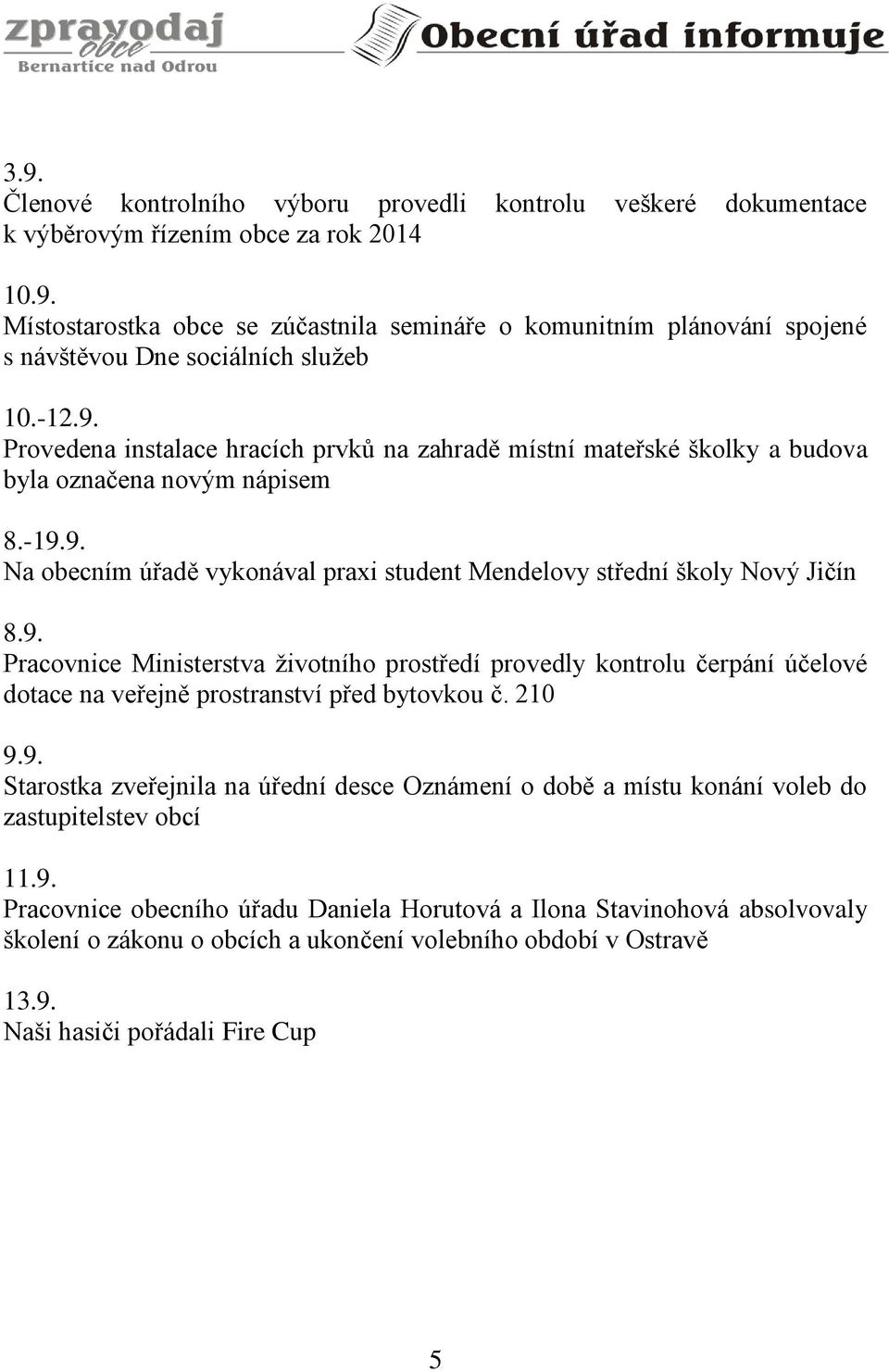 zpravodaj obce Bernartice nad Odrou

Obecní úřad informuje

3.9.
Členové kontrolního výboru provedli kontrolu veškeré dokumentace k výběrovým řízením obce za rok 2014

10.9.
Místostarostka obce se zúčastnila semináře o komunitním plánování spojené s návštěvou Dne sociálních služeb

10.-12.9.
Provedena instalace hracích prvků na zahradě místní mateřské školky a budova byla označena novým nápisem

8.-19.9.
Na obecním úřadě vykonával praxi student Mendelovy střední školy Nový Jičín

8.9.
Pracovnice Ministerstva životního prostředí provedly kontrolu čerpání účelové dotace na veřejně prostranství před bytovkou č. 210

9.9.
Starostka zveřejnila na úřední desce Oznámení o době a místu konání voleb do zastupitelstev obcí

11.9.
Pracovnice obecního úřadu Daniela Horutová a Ilona Stavinohová absolvovaly školení o zákonu o obcích a ukončení volebního období v Ostravě

13.9.
Naši hasiči pořádali Fire Cup

5